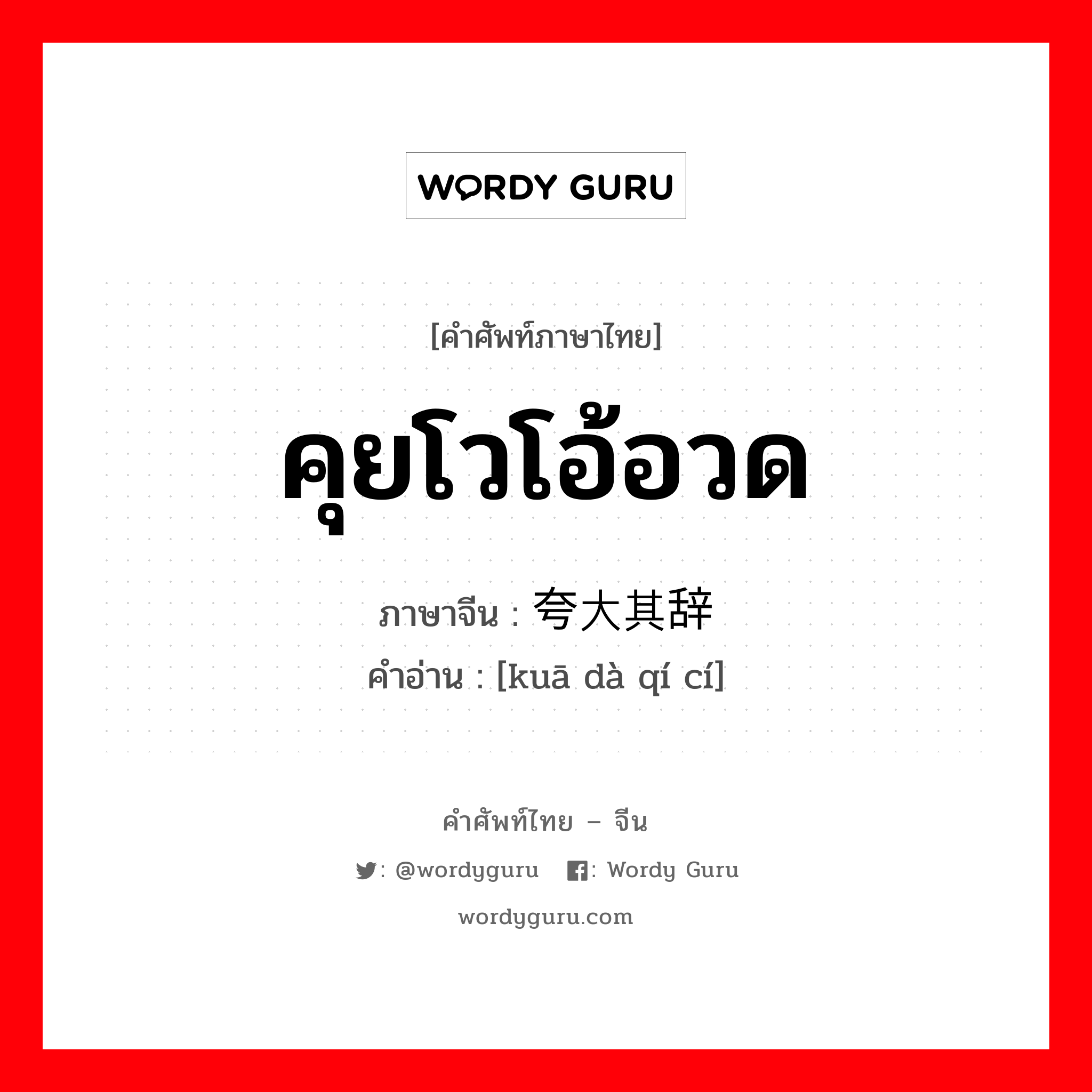 WORDY GURU

[คำศัพท์ภาษาไทย]

คุยโวโอ้อวด

ภาษาจีน : 夸大其辞

คำอ่าน : [kuā dà qí cí]

คำศัพท์ไทย – จีน

: @wordyguru : Wordy Guru

wordyguru.com